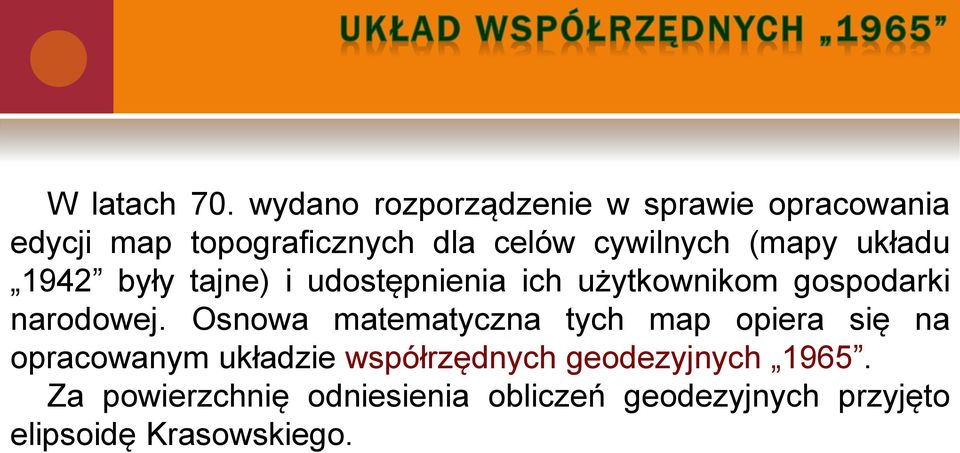 UKŁAD WSPÓŁRZĘDNYCH „1965”

W latach 70. wydano rozporządzenie w sprawie opracowania edycji map topograficznych dla celów cywilnych (mapy układu „1942” były tajne) i udostępnienia ich użytkownikom gospodarki narodowej. Osnowa matematyczna tych map opiera się na opracowanym układzie współrzędnych geodezyjnych „1965”.

Za powierzchnię odniesienia obliczeń geodezyjnych przyjęto elipsoidę Krasowskiego.